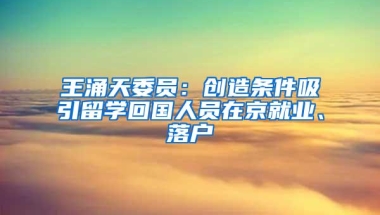 王涌天委员：创造条件吸引留学回国人员在京就业、落户